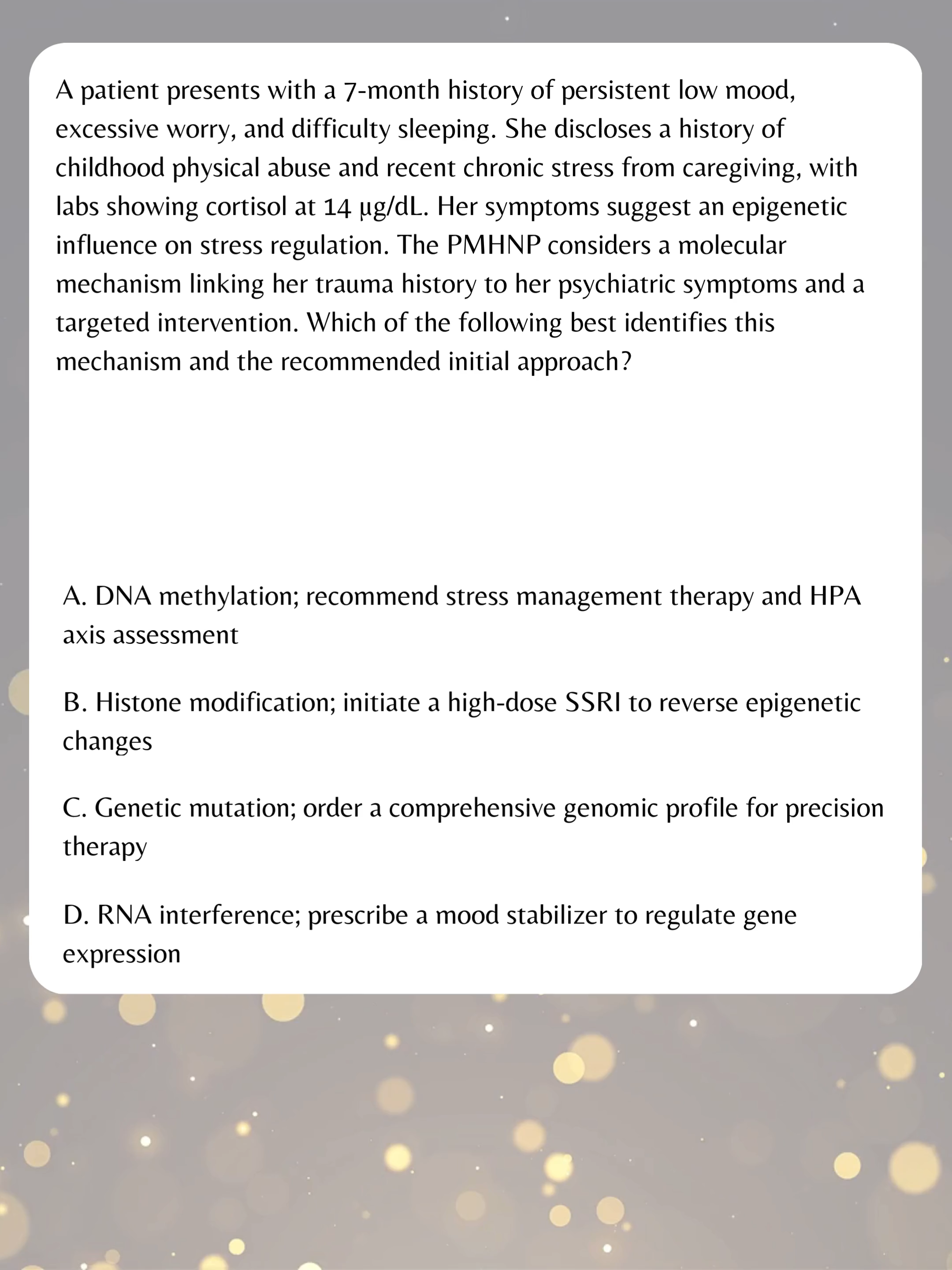 A patient presents with a 7-month history of persistent low mood, excessive worry, and difficulty sleeping. She discloses a history of childhood physical abuse and recent chronic stress from caregiving, with labs showing cortisol at 14 µg/dL. Her symptoms suggest an epigenetic influence on stress regulation. The PMHNP considers a molecular mechanism linking her trauma history to her psychiatric symptoms and a targeted intervention. Which of the following best identifies this mechanism and the recommended initial approach?

A. DNA methylation; recommend stress management therapy and HPA axis assessment

B. Histone modification; initiate a high-dose SSRI to reverse epigenetic changes

C. Genetic mutation; order a comprehensive genomic profile for precision therapy

D. RNA interference; prescribe a mood stabilizer to regulate gene expression